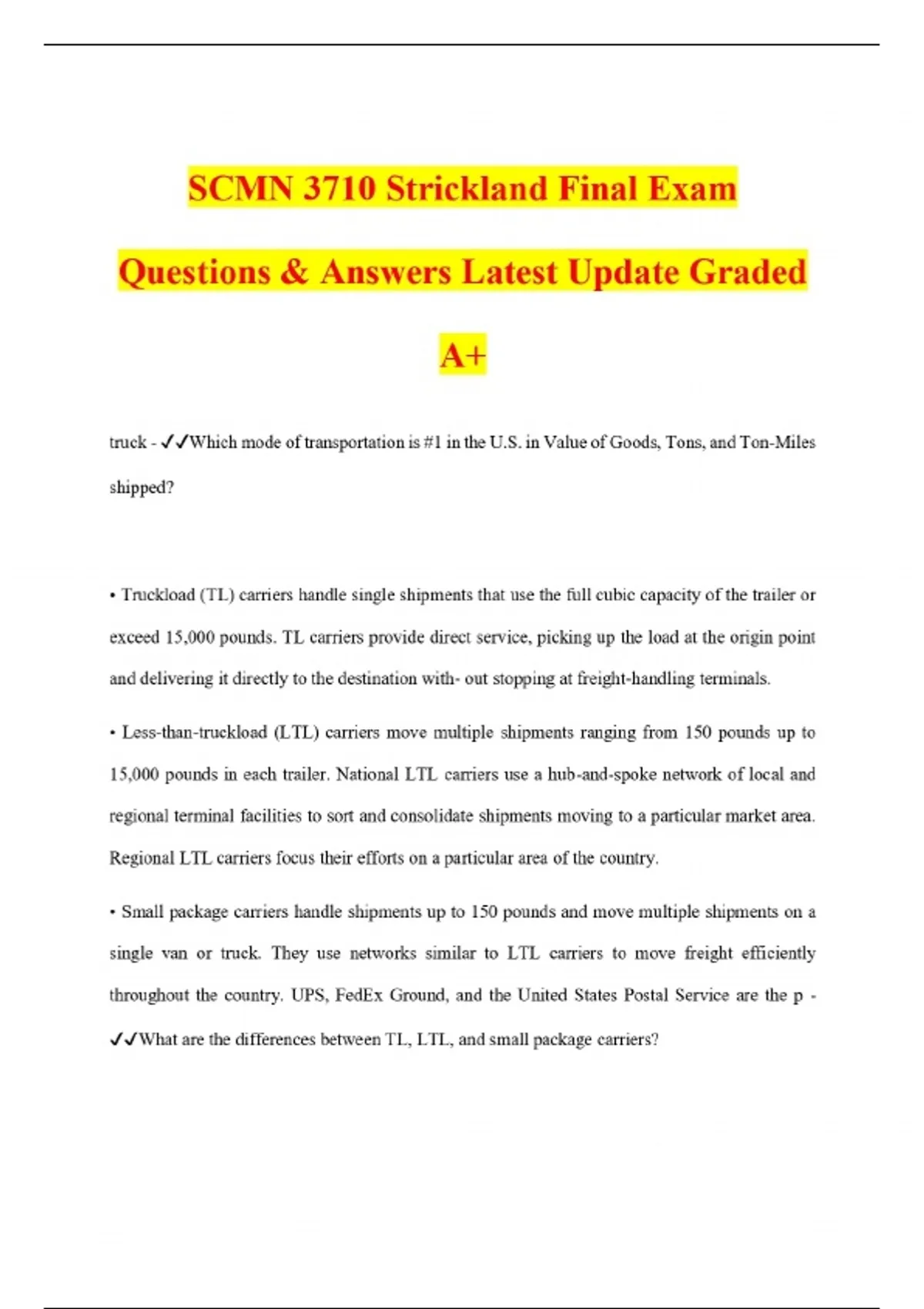 SCMN 3710 Strickland Final Exam Questions & Answers Latest Update Graded A+

truck - ✓✓Which mode of transportation is #1 in the U.S. in Value of Goods, Tons, and Ton-Miles shipped?

• Truckload (TL) carriers handle single shipments that use the full cubic capacity of the trailer or exceed 15,000 pounds. TL carriers provide direct service, picking up the load at the origin point and delivering it directly to the destination with- out stopping at freight-handling terminals.

• Less-than-truckload (LTL) carriers move multiple shipments ranging from 150 pounds up to 15,000 pounds in each trailer. National LTL carriers use a hub-and-spoke network of local and regional terminal facilities to sort and consolidate shipments moving to a particular market area. Regional LTL carriers focus their efforts on a particular area of the country.

• Small package carriers handle shipments up to 150 pounds and move multiple shipments on a single van or truck. They use networks similar to LTL carriers to move freight efficiently throughout the country. UPS, FedEx Ground, and the United States Postal Service are the p - ✓✓What are the differences between TL, LTL, and small package carriers?